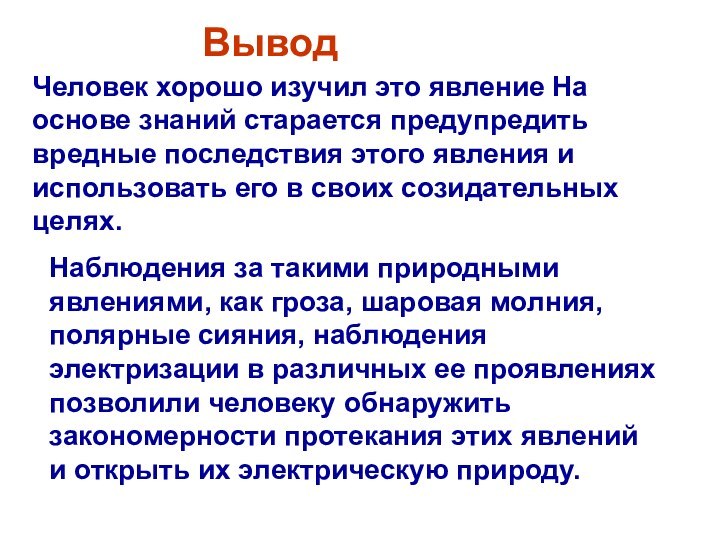 Вывод

Человек хорошо изучил это явление На основе знаний старается предупредить вредные последствия этого явления и использовать его в своих созидательных целях.

Наблюдения за такими природными явлениями, как гроза, шаровая молния, полярные сияния, наблюдения электризации в различных ее проявлениях позволили человеку обнаружить закономерности протекания этих явлений и открыть их электрическую природу.